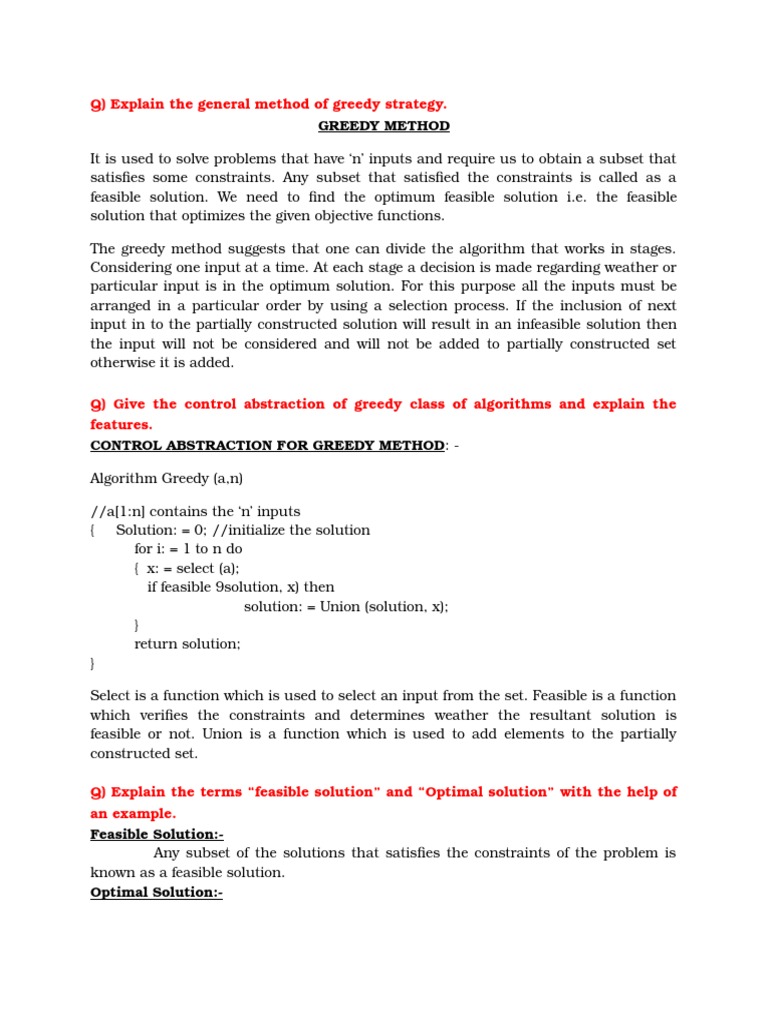 Q) Explain the general method of greedy strategy.

GREEDY METHOD

It is used to solve problems that have 'n' inputs and require us to obtain a subset that satisfies some constraints. Any subset that satisfied the constraints is called as a feasible solution. We need to find the optimum feasible solution i.e. the feasible solution that optimizes the given objective functions.

The greedy method suggests that one can divide the algorithm that works in stages. Considering one input at a time. At each stage a decision is made regarding weather or particular input is in the optimum solution. For this purpose all the inputs must be arranged in a particular order by using a selection process. If the inclusion of next input in to the partially constructed solution will result in an infeasible solution then the input will not be considered and will not be added to partially constructed set otherwise it is added.

Q) Give the control abstraction of greedy class of algorithms and explain the features.

CONTROL ABSTRACTION FOR GREEDY METHOD: -

Algorithm Greedy (a,n)

//a[1:n] contains the 'n' inputs
{ Solution: = 0; //initialize the solution
for i: = 1 to n do
{ x: = select (a);
if feasible 9solution, x) then
solution: = Union (solution, x);
}
return solution;
}

Select is a function which is used to select an input from the set. Feasible is a function which verifies the constraints and determines weather the resultant solution is feasible or not. Union is a function which is used to add elements to the partially constructed set.

Q) Explain the terms "feasible solution" and "Optimal solution" with the help of an example.

Feasible Solution:-

Any subset of the solutions that satisfies the constraints of the problem is known as a feasible solution.

Optimal Solution:-